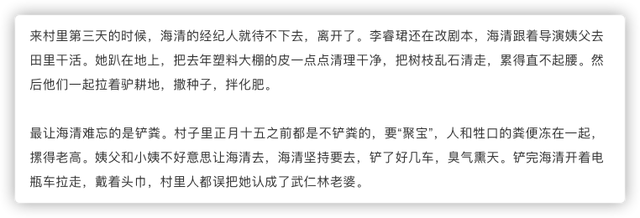 来村里第三天的时候，海清的经纪人就待不下去，离开了。李睿珺还在改剧本，海清跟着导演姨父去田里干活。她趴在地上，把去年塑料大棚的皮一点点清理干净，把树枝乱石清走，累得直不起腰。然后他们一起拉着驴耕地，撒种子，拌化肥。

最让海清难忘的是铲粪。村子里正月十五之前都是不铲粪的，要“聚宝”，人和牲口的粪便冻在一起，摞得老高。姨父和小姨不好意思让海清去，海清坚持要去，铲了好几车，臭气熏天。铲完海清开着电瓶车拉走，戴着头巾，村里人都误把她认成了武仁林老婆。